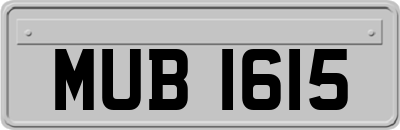 MUB 1615